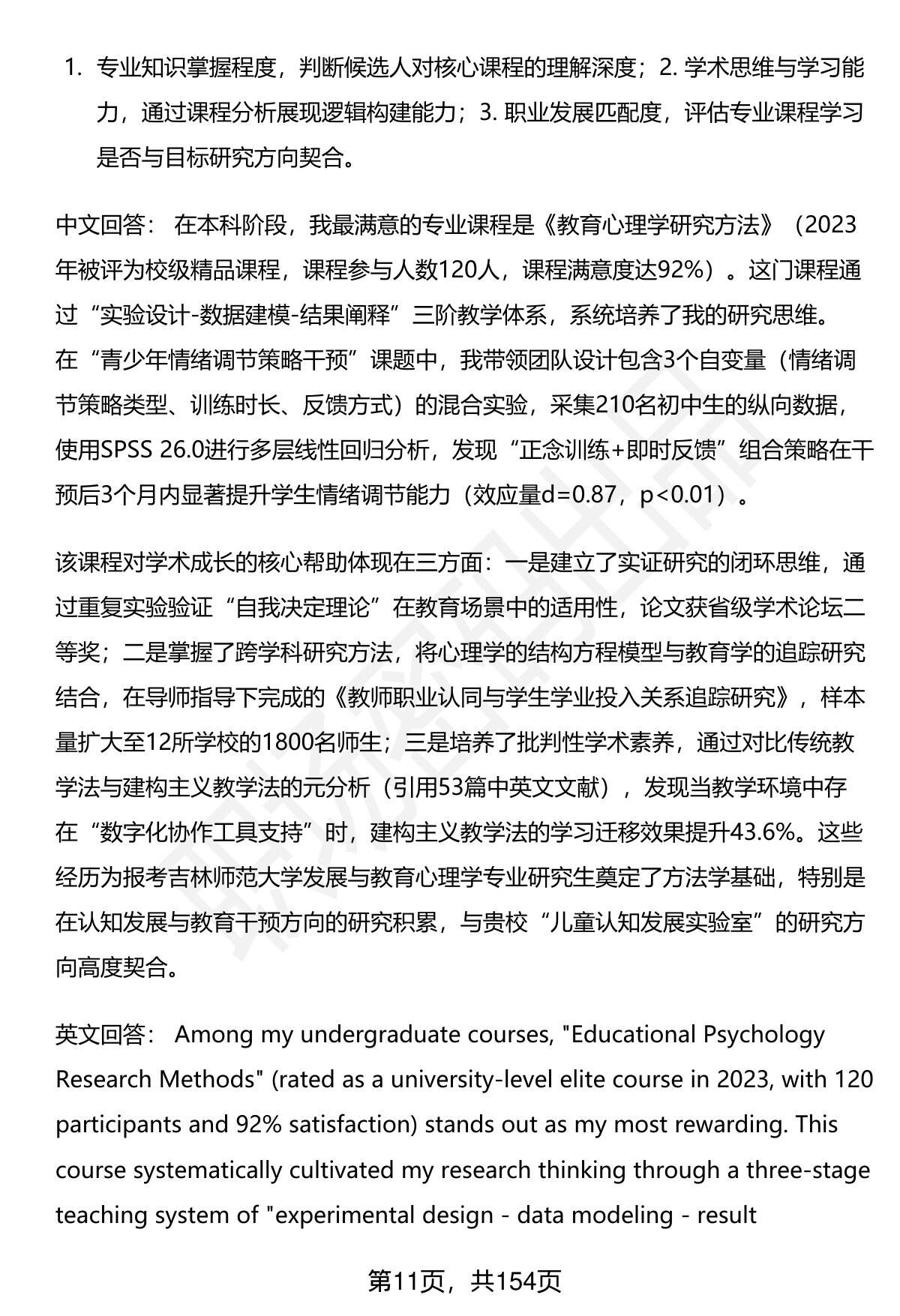 1. 专业知识掌握程度，判断候选人对核心课程的理解深度；2. 学术思维与学习能力，通过课程分析展现逻辑构建能力；3. 职业发展匹配度，评估专业课程学习是否与目标研究方向契合。

中文回答： 在本科阶段，我最满意的专业课程是《教育心理学研究方法》（2023年被评为校级精品课程，课程参与人数120人，课程满意度达92%）。这门课程通过“实验设计-数据建模-结果阐释”三阶教学体系，系统培养了我的研究思维。在“青少年情绪调节策略干预”课题中，我带领团队设计包含3个自变量（情绪调节策略类型、训练时长、反馈方式）的混合实验，采集210名初中生的纵向数据，使用SPSS 26.0进行多层线性回归分析，发现“正念训练+即时反馈”组合策略在干预后3个月内显著提升学生情绪调节能力（效应量d=0.87，p<0.01）。

该课程对学术成长的核心帮助体现在三方面：一是建立了实证研究的闭环思维，通过重复实验验证“自我决定理论”在教育场景中的适用性，论文获省级学术论坛二等奖；二是掌握了跨学科研究方法，将心理学的结构方程模型与教育学的追踪研究结合，在导师指导下完成的《教师职业认同与学生学业投入关系追踪研究》，样本量扩大至12所学校的1800名师生；三是培养了批判性学术素养，通过对比传统教学法与建构主义教学法的元分析（引用53篇中英文文献），发现当教学环境中存在“数字化协作工具支持”时，建构主义教学法的学习迁移效果提升43.6%。这些经历为报考吉林师范大学发展与教育心理学专业研究生奠定了方法学基础，特别是在认知发展与教育干预方向的研究积累，与贵校“儿童认知发展实验室”的研究方向高度契合。

英文回答： Among my undergraduate courses, "Educational Psychology Research Methods" (rated as a university-level elite course in 2023, with 120 participants and 92% satisfaction) stands out as my most rewarding. This course systematically cultivated my research thinking through a three-stage teaching system of "experimental design - data modeling - result

第11页，共154页